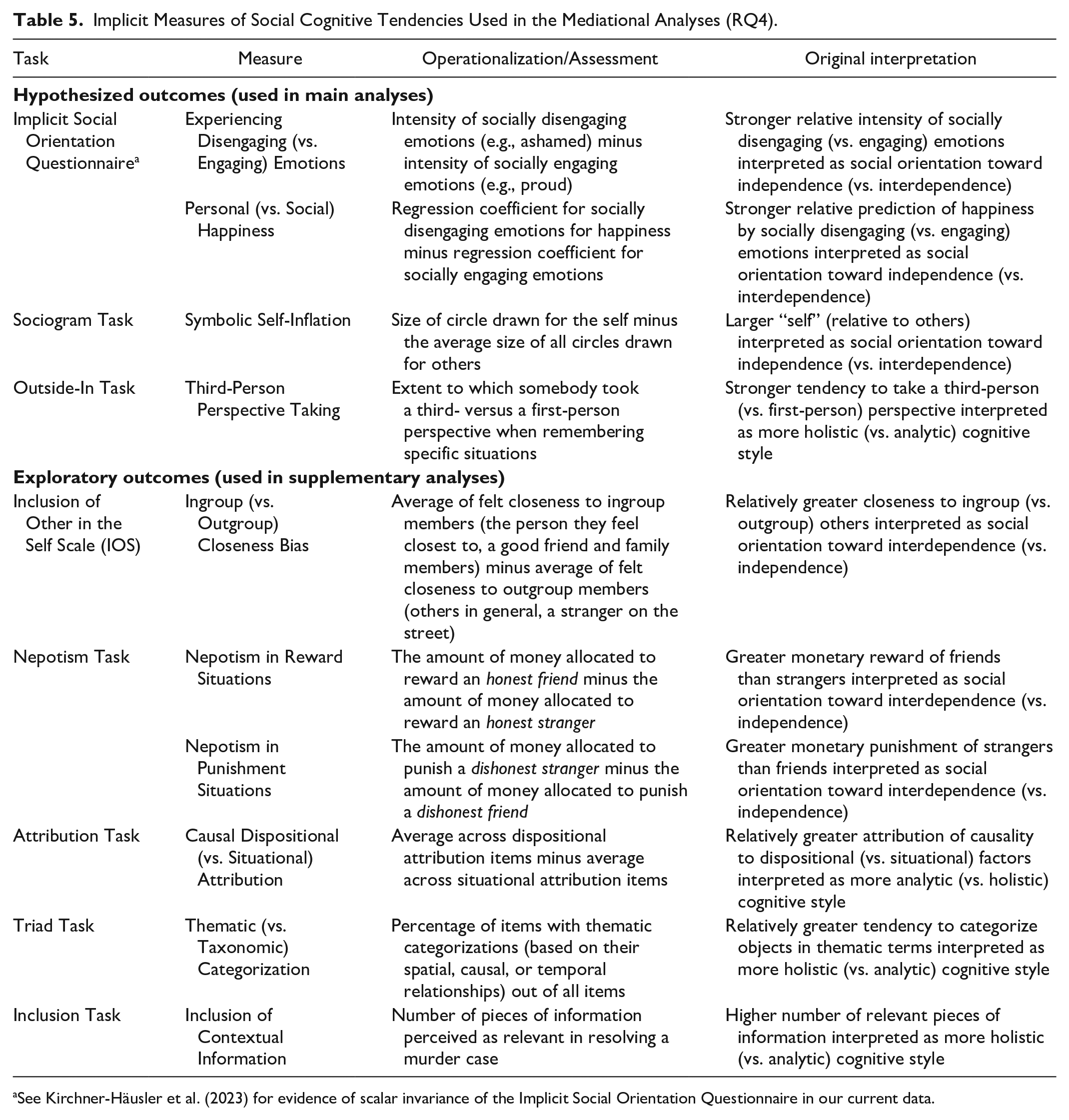 Table 5. Implicit Measures of Social Cognitive Tendencies Used in the Mediational Analyses (RQ4).

| Task | Measure | Operationalization/Assessment | Original interpretation |
|---|---|---|---|
| Hypothesized outcomes (used in main analyses) | | | |
| Implicit Social Orientation Questionnaire$^{a}$ | Experiencing Disengaging (vs. Engaging) Emotions | Intensity of socially disengaging emotions (e.g., ashamed) minus intensity of socially engaging emotions (e.g., proud) | Stronger relative intensity of socially disengaging (vs. engaging) emotions interpreted as social orientation toward independence (vs. interdependence) |
| | Personal (vs. Social) Happiness | Regression coefficient for socially disengaging emotions for happiness minus regression coefficient for socially engaging emotions | Stronger relative prediction of happiness by socially disengaging (vs. engaging) emotions interpreted as social orientation toward independence (vs. interdependence) |
| Sociogram Task | Symbolic Self-Inflation | Size of circle drawn for the self minus the average size of all circles drawn for others | Larger "self" (relative to others) interpreted as social orientation toward independence (vs. interdependence) |
| Outside-In Task | Third-Person Perspective Taking | Extent to which somebody took a third- versus a first-person perspective when remembering specific situations | Stronger tendency to take a third-person (vs. first-person) perspective interpreted as more holistic (vs. analytic) cognitive style |
| Exploratory outcomes (used in supplementary analyses) | | | |
| Inclusion of Other in the Self Scale (IOS) | Ingroup (vs. Outgroup) Closeness Bias | Average of felt closeness to ingroup members (the person they feel closest to, a good friend and family members) minus average of felt closeness to outgroup members (others in general, a stranger on the street) | Relatively greater closeness to ingroup (vs. outgroup) others interpreted as social orientation toward interdependence (vs. independence) |
| Nepotism Task | Nepotism in Reward Situations | The amount of money allocated to reward an honest friend minus the amount of money allocated to reward an honest stranger | Greater monetary reward of friends than strangers interpreted as social orientation toward interdependence (vs. independence) |
| | Nepotism in Punishment Situations | The amount of money allocated to punish a dishonest stranger minus the amount of money allocated to punish a dishonest friend | Greater monetary punishment of strangers than friends interpreted as social orientation toward interdependence (vs. independence) |
| Attribution Task | Causal Dispositional (vs. Situational) Attribution | Average across dispositional attribution items minus average across situational attribution items | Relatively greater attribution of causality to dispositional (vs. situational) factors interpreted as more analytic (vs. holistic) cognitive style |
| Triad Task | Thematic (vs. Taxonomic) Categorization | Percentage of items with thematic categorizations (based on their spatial, causal, or temporal relationships) out of all items | Relatively greater tendency to categorize objects in thematic terms interpreted as more holistic (vs. analytic) cognitive style |
| Inclusion Task | Inclusion of Contextual Information | Number of pieces of information perceived as relevant in resolving a murder case | Higher number of relevant pieces of information interpreted as more holistic (vs. analytic) cognitive style |

$^{a}$See Kirchner-Häusler et al. (2023) for evidence of scalar invariance of the Implicit Social Orientation Questionnaire in our current data.